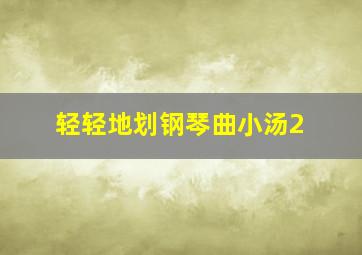 轻轻地划钢琴曲小汤2